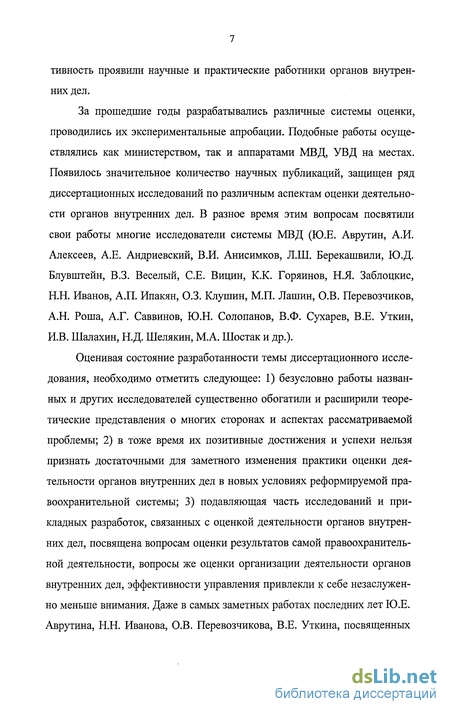 7

тивность проявили научные и практические работники органов внутренних дел.

За прошедшие годы разрабатывались различные системы оценки, проводились их экспериментальные апробации. Подобные работы осуществлялись как министерством, так и аппаратами МВД, УВД на местах. Появилось значительное количество научных публикаций, защищен ряд диссертационных исследований по различным аспектам оценки деятельности органов внутренних дел. В разное время этим вопросам посвятили свои работы многие исследователи системы МВД (Ю.Е. Аврутин, А.И. Алексеев, А.Е. Андриевский, В.И. Анисимков, Л.Ш. Берекашвили, Ю.Д. Блувштейн, В.З. Веселый, С.Е. Вицин, К.К. Горяинов, Н.Я. Заблоцкис, Н.Н. Иванов, А.П. Ипакян, О.З. Клушин, М.П. Лашин, О.В. Перевозчиков, А.Н. Роша, А.Г. Саввинов, Ю.Н. Солопанов, В.Ф. Сухарев, В.Е. Уткин, И.В. Шалахин, Н.Д. Шелякин, М.А. Шостак и др.).

Оценивая состояние разработанности темы диссертационного исследования, необходимо отметить следующее: 1) безусловно работы названных и других исследователей существенно обогатили и расширили теоретические представления о многих сторонах и аспектах рассматриваемой проблемы; 2) в тоже время их позитивные достижения и успехи нельзя признать достаточными для заметного изменения практики оценки деятельности органов внутренних дел в новых условиях реформируемой правоохранительной системы; 3) подавляющая часть исследований и прикладных разработок, связанных с оценкой деятельности органов внутренних дел, посвящена вопросам оценки результатов самой правоохранительной деятельности, вопросы же оценки организации деятельности органов внутренних дел, эффективности управления привлекли к себе незаслуженно меньше внимания. Даже в самых заметных работах последних лет Ю.Е. Аврутина, Н.Н. Иванова, О.В. Перевозчикова, В.Е. Уткина, посвященных

dsLib.net
библиотека диссертаций